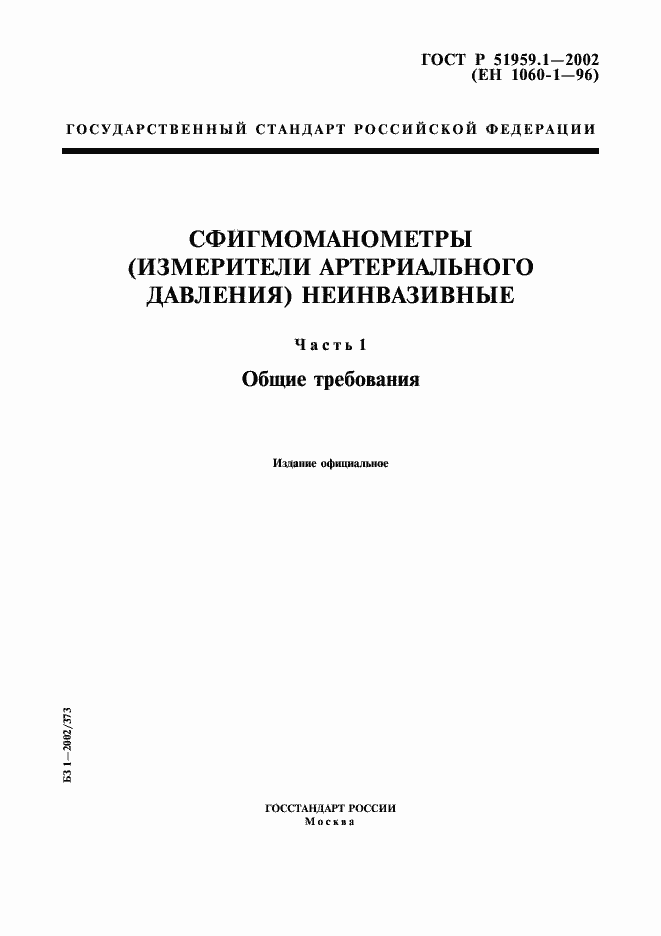 ГОСТ Р 51959.1—2002
(ЕН 1060-1—96)

ГОСУДАРСТВЕННЫЙ СТАНДАРТ РОССИЙСКОЙ ФЕДЕРАЦИИ

СФИГМОМАНОМЕТРЫ (ИЗМЕРИТЕЛИ АРТЕРИАЛЬНОГО ДАВЛЕНИЯ) НЕИНВАЗИВНЫЕ

Часть 1

Общие требования

Издание официальное

БЗ 1—2002/373

ГОССТАНДАРТ РОССИИ
Москва